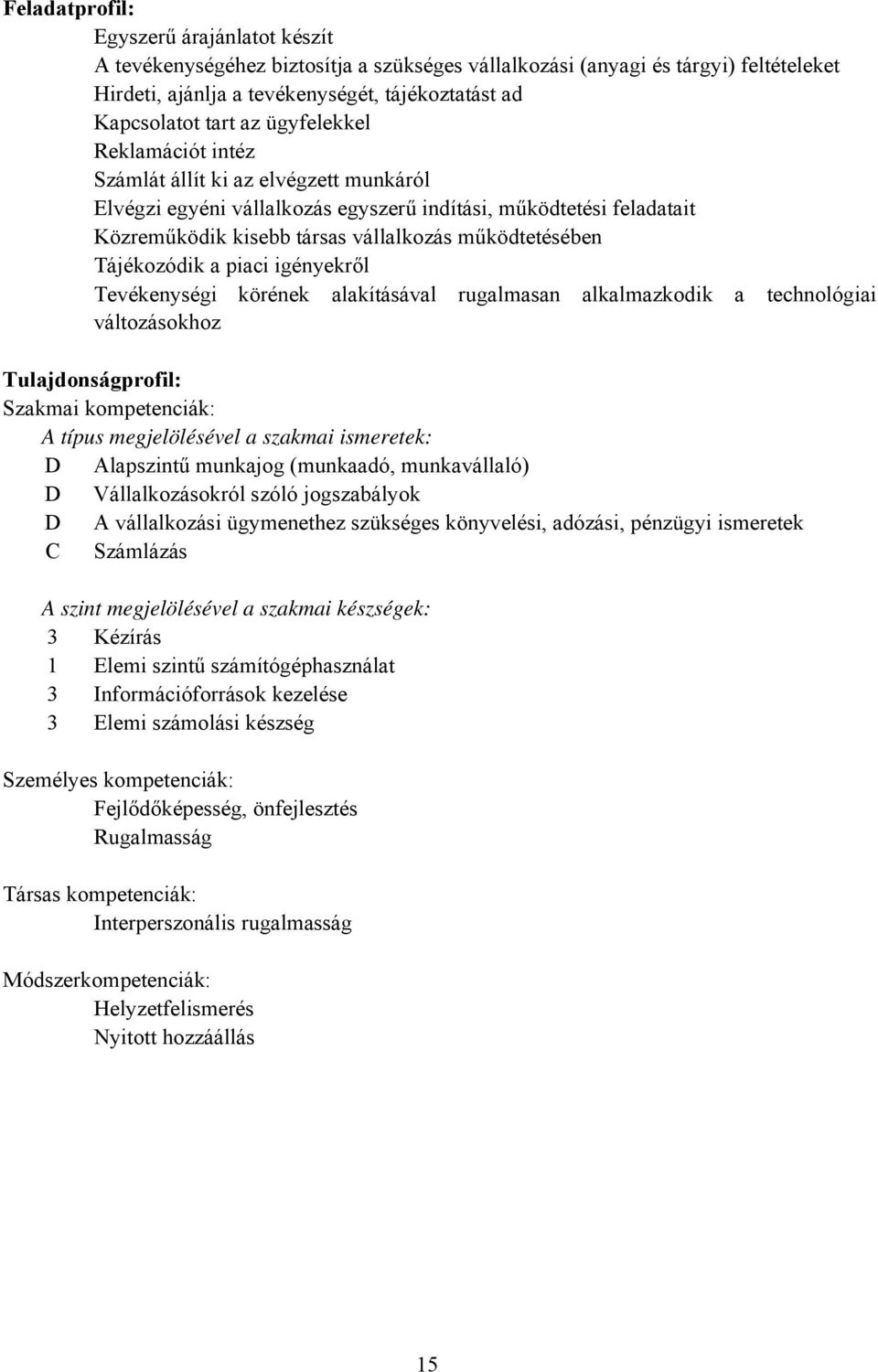 Feladatprofil:

Egyszerű árajánlatot készít
A tevékenységéhez biztosítja a szükséges vállalkozási (anyagi és tárgyi) feltételeket
Hirdeti, ajánlja a tevékenységét, tájékoztatást ad
Kapcsolatot tart az ügyfelekkel
Reklamációt intéz
Számlát állít ki az elvégzett munkáról
Elvégzi egyéni vállalkozás egyszerű indítási, működtetési feladatait
Közreműködik kisebb társas vállalkozás működtetésében
Tájékozódik a piaci igényekről
Tevékenységi körének alakításával rugalmasan alkalmazkodik a technológiai változásokhoz

Tulajdonságprofil:
Szakmai kompetenciák:
A típus megjelölésével a szakmai ismeretek:
D Alapszintű munkajog (munkaadó, munkavállaló)
D Vállalkozásokról szóló jogszabályok
D A vállalkozási ügymenethez szükséges könyvelési, adózási, pénzügyi ismeretek
C Számlázás

A szint megjelölésével a szakmai készségek:
3 Kézírás
1 Elemi szintű számítógéphasználat
3 Információforrások kezelése
3 Elemi számolási készség

Személyes kompetenciák:
Fejlődőképesség, önfejlesztés
Rugalmasság

Társas kompetenciák:
Interperszonális rugalmasság

Módszerkompetenciák:
Helyzetfelismerés
Nyitott hozzáállás

15